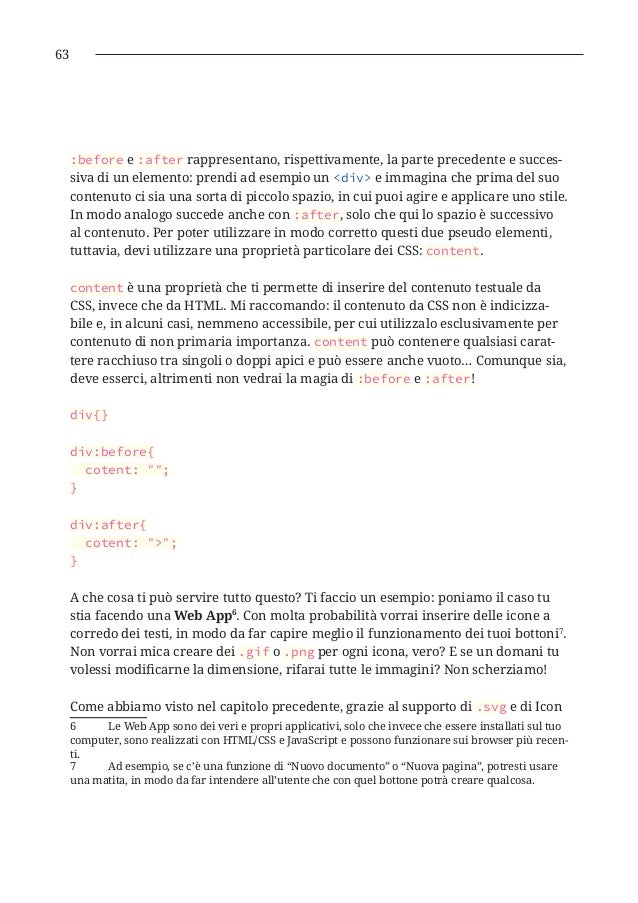 63

:before e :after rappresentano, rispettivamente, la parte precedente e successiva di un elemento: prendi ad esempio un <div> e immagina che prima del suo contenuto ci sia una sorta di piccolo spazio, in cui puoi agire e applicare uno stile. In modo analogo succede anche con :after, solo che qui lo spazio è successivo al contenuto. Per poter utilizzare in modo corretto questi due pseudo elementi, tuttavia, devi utilizzare una proprietà particolare dei CSS: content.

content è una proprietà che ti permette di inserire del contenuto testuale da CSS, invece che da HTML. Mi raccomando: il contenuto da CSS non è indicizzabile e, in alcuni casi, nemmeno accessibile, per cui utilizzalo esclusivamente per contenuto di non primaria importanza. content può contenere qualsiasi carattere racchiuso tra singoli o doppi apici e può essere anche vuoto… Comunque sia, deve esserci, altrimenti non vedrai la magia di :before e :after!

div{}

div:before{
  cotent: "";
}

div:after{
  cotent: ">";
}

A che cosa ti può servire tutto questo? Ti faccio un esempio: poniamo il caso tu stia facendo una **Web App**$^6$. Con molta probabilità vorrai inserire delle icone a corredo dei testi, in modo da far capire meglio il funzionamento dei tuoi bottoni$^7$. Non vorrai mica creare dei .gif o .png per ogni icona, vero? E se un domani tu volessi modificarne la dimensione, rifarai tutte le immagini? Non scherziamo!

Come abbiamo visto nel capitolo precedente, grazie al supporto di .svg e di Icon

6 Le Web App sono dei veri e propri applicativi, solo che invece che essere installati sul tuo computer, sono realizzati con HTML/CSS e JavaScript e possono funzionare sui browser più recenti.
7 Ad esempio, se c'è una funzione di "Nuovo documento" o "Nuova pagina", potresti usare una matita, in modo da far intendere all'utente che con quel bottone potrà creare qualcosa.